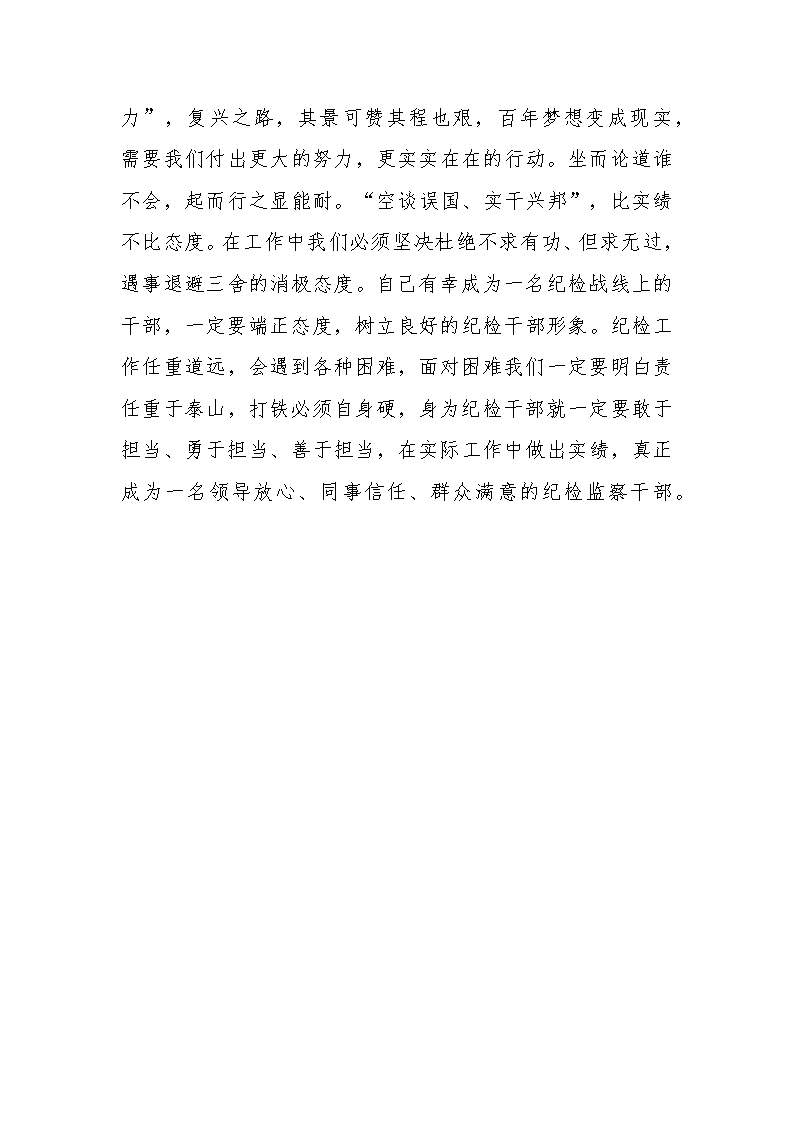 力”，复兴之路，其景可赞其程也艰，百年梦想变成现实，需要我们付出更大的努力，更实实在在的行动。坐而论道谁不会，起而行之显能耐。“空谈误国、实干兴邦”，比实绩不比态度。在工作中我们必须坚决杜绝不求有功、但求无过，遇事退避三舍的消极态度。自己有幸成为一名纪检战线上的干部，一定要端正态度，树立良好的纪检干部形象。纪检工作任重道远，会遇到各种困难，面对困难我们一定要明白责任重于泰山，打铁必须自身硬，身为纪检干部就一定要敢于担当、勇于担当、善于担当，在实际工作中做出实绩，真正成为一名领导放心、同事信任、群众满意的纪检监察干部。